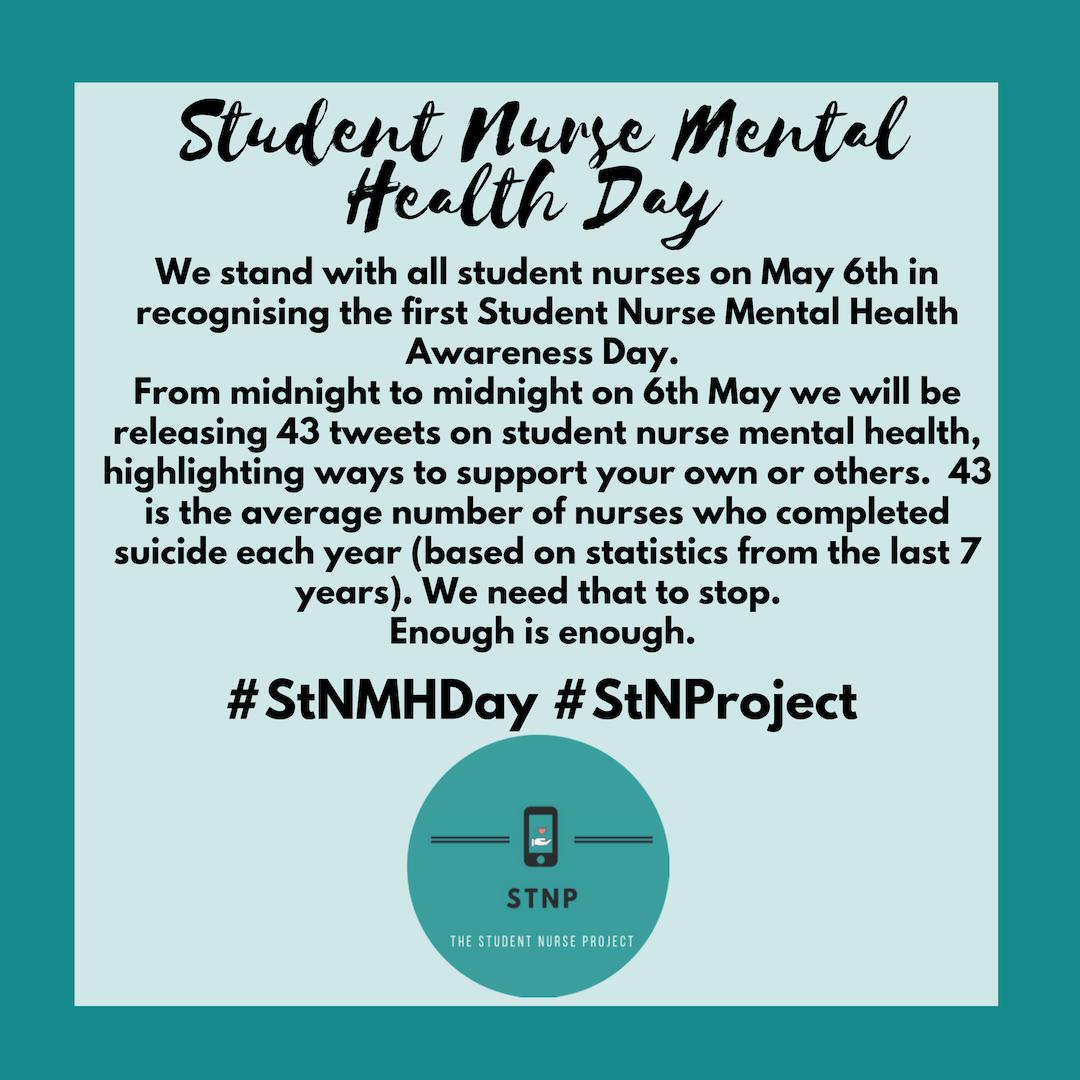 Student Nurse Mental Health Day

We stand with all student nurses on May 6th in recognising the first Student Nurse Mental Health Awareness Day.
From midnight to midnight on 6th May we will be releasing 43 tweets on student nurse mental health, highlighting ways to support your own or others. 43 is the average number of nurses who completed suicide each year (based on statistics from the last 7 years). We need that to stop.
Enough is enough.

#StNMHDay #StNProject

STNP

THE STUDENT NURSE PROJECT